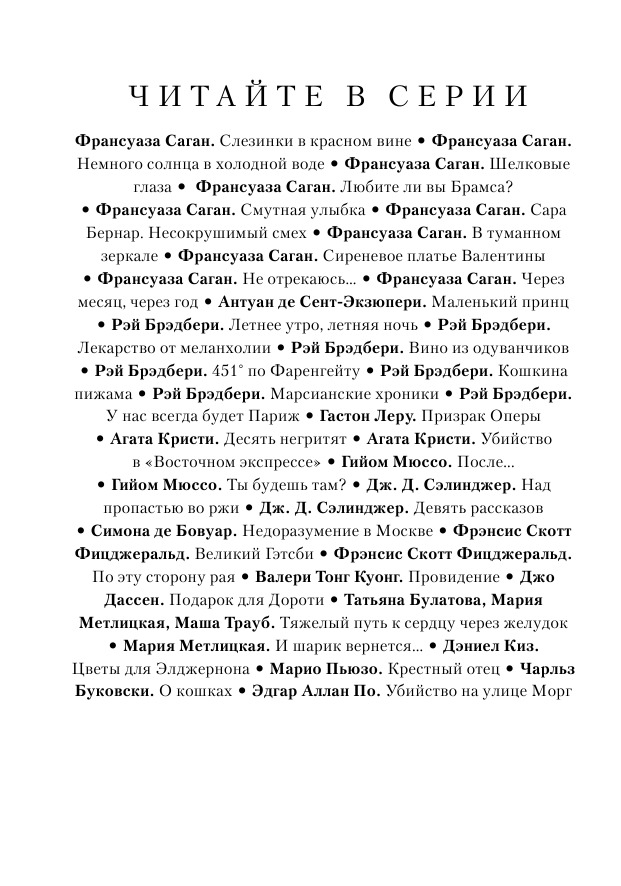 ЧИТАЙТЕ В СЕРИИ

Франсуаза Саган. Слезинки в красном вине • Франсуаза Саган. Немного солнца в холодной воде • Франсуаза Саган. Шелковые глаза • Франсуаза Саган. Любите ли вы Брамса? • Франсуаза Саган. Смутная улыбка • Франсуаза Саган. Сара Бернар. Несокрушимый смех • Франсуаза Саган. В туманном зеркале • Франсуаза Саган. Сиреневое платье Валентины • Франсуаза Саган. Не отрекаюсь… • Франсуаза Саган. Через месяц, через год • Антуан де Сент-Экзюпери. Маленький принц • Рэй Брэдбери. Летнее утро, летняя ночь • Рэй Брэдбери. Лекарство от меланхолии • Рэй Брэдбери. Вино из одуванчиков • Рэй Брэдбери. 451° по Фаренгейту • Рэй Брэдбери. Кошкина пижама • Рэй Брэдбери. Марсианские хроники • Рэй Брэдбери. У нас всегда будет Париж • Гастон Леру. Призрак Оперы • Агата Кристи. Десять негритят • Агата Кристи. Убийство в «Восточном экспрессе» • Гийом Мюссо. После… • Гийом Мюссо. Ты будешь там? • Дж. Д. Сэлинджер. Над пропастью во ржи • Дж. Д. Сэлинджер. Девять рассказов • Симона де Бовуар. Недоразумение в Москве • Фрэнсис Скотт Фицджеральд. Великий Гэтсби • Фрэнсис Скотт Фицджеральд. По эту сторону рая • Валери Тонг Куонг. Провидение • Джо Дассен. Подарок для Дороти • Татьяна Булатова, Мария Метлицкая, Маша Трауб. Тяжелый путь к сердцу через желудок • Мария Метлицкая. И шарик вернется… • Дэниел Киз. Цветы для Элджернона • Марио Пьюзо. Крестный отец • Чарльз Буковски. О кошках • Эдгар Аллан По. Убийство на улице Морг